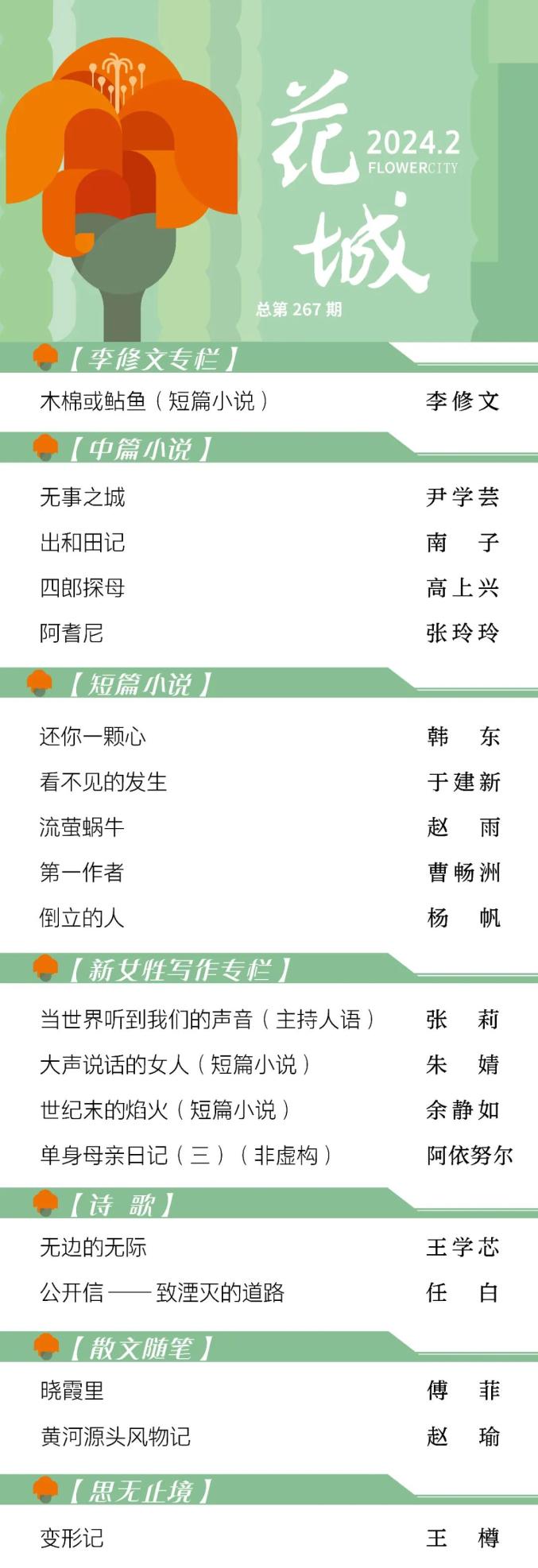 花城
2024.2
FLOWERCITY
总第267期

【李修文专栏】

木棉或鲇鱼（短篇小说） 李修文

【中篇小说】

无事之城 尹学芸

出和田记 南子

四郎探母 高上兴

阿耆尼 张玲玲

【短篇小说】

还你一颗心 韩东

看不见的发生 于建新

流萤蜗牛 赵雨

第一作者 曹畅洲

倒立的人 杨帆

【新女性写作专栏】

当世界听到我们的声音（主持人语） 张莉

大声说话的女人（短篇小说） 朱婧

世纪末的焰火（短篇小说） 余静如

单身母亲日记（三）（非虚构） 阿依努尔

【诗歌】

无边的无际 王学芯

公开信——致湮灭的道路 任白

【散文随笔】

晓霞里 傅菲

黄河源头风物记 赵瑜

【思无止境】

变形记 王樽